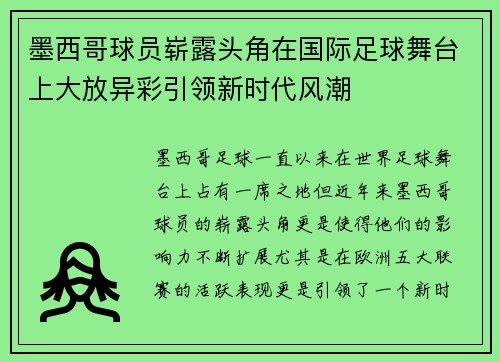 墨西哥球员崭露头角在国际足球舞台上大放异彩引领新时代风潮

墨西哥足球一直以来在世界足球舞台上占有一席之地但近年来墨西哥球员的崭露头角更是使得他们的影响力不断扩展尤其是在欧洲五大联赛的活跃表现更是引领了一个新时